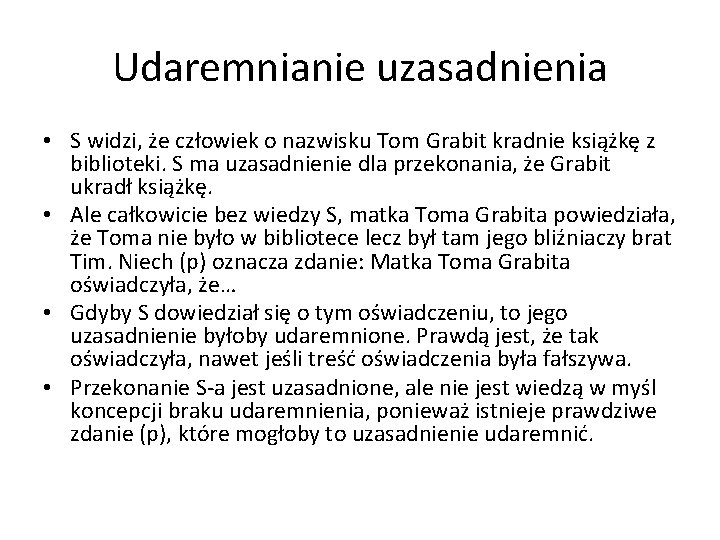 Udaremnianie uzasadnienia

• S widzi, że człowiek o nazwisku Tom Grabit kradnie książkę z biblioteki. S ma uzasadnienie dla przekonania, że Grabit ukradł książkę.
• Ale całkowicie bez wiedzy S, matka Toma Grabita powiedziała, że Toma nie było w bibliotece lecz był tam jego bliźniaczy brat Tim. Niech (p) oznacza zdanie: Matka Toma Grabita oświadczyła, że…
• Gdyby S dowiedział się o tym oświadczeniu, to jego uzasadnienie byłoby udaremnione. Prawdą jest, że tak oświadczyła, nawet jeśli treść oświadczenia była fałszywa.
• Przekonanie S-a jest uzasadnione, ale nie jest wiedzą w myśl koncepcji braku udaremnienia, ponieważ istnieje prawdziwe zdanie (p), które mogłoby to uzasadnienie udaremnić.